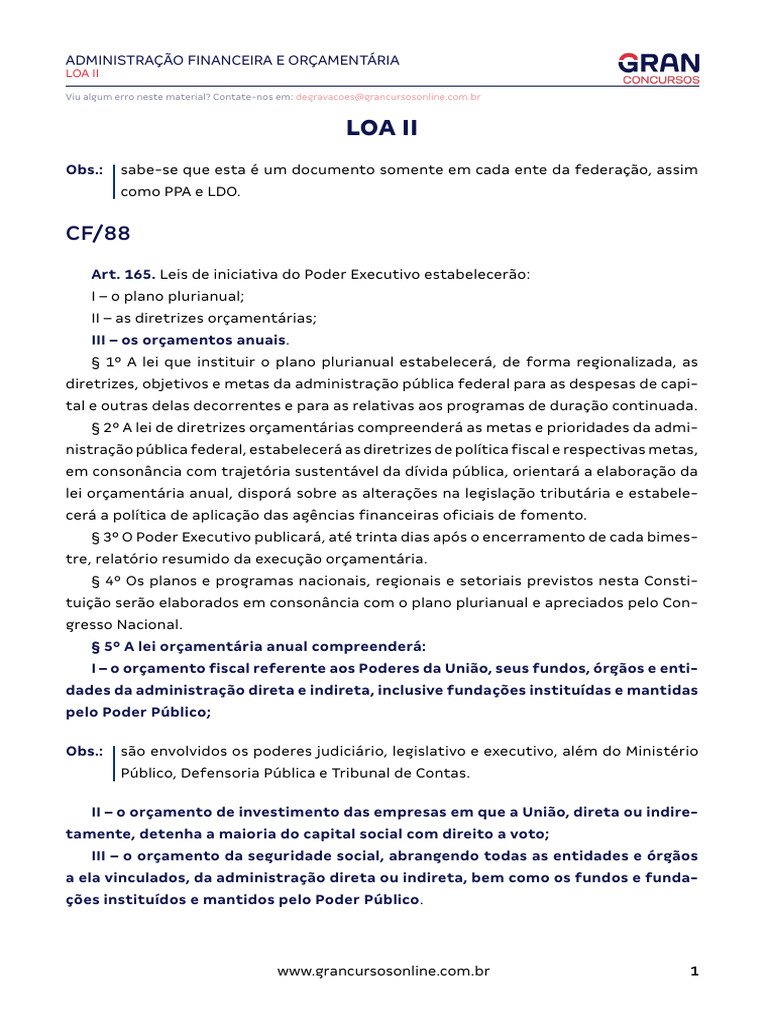 ADMINISTRAÇÃO FINANCEIRA E ORÇAMENTÁRIA
LOA II

GRAN
CONCURSOS

Viu algum erro neste material? Contate-nos em: degravacoes@grancursosonline.com.br

LOA II

Obs.: sabe-se que esta é um documento somente em cada ente da federação, assim como PPA e LDO.

CF/88

Art. 165. Leis de iniciativa do Poder Executivo estabelecerão:
I – o plano plurianual;
II – as diretrizes orçamentárias;
III – os orçamentos anuais.
§ 1º A lei que instituir o plano plurianual estabelecerá, de forma regionalizada, as diretrizes, objetivos e metas da administração pública federal para as despesas de capital e outras delas decorrentes e para as relativas aos programas de duração continuada.
§ 2º A lei de diretrizes orçamentárias compreenderá as metas e prioridades da administração pública federal, estabelecerá as diretrizes de política fiscal e respectivas metas, em consonância com trajetória sustentável da dívida pública, orientará a elaboração da lei orçamentária anual, disporá sobre as alterações na legislação tributária e estabelecerá a política de aplicação das agências financeiras oficiais de fomento.
§ 3º O Poder Executivo publicará, até trinta dias após o encerramento de cada bimestre, relatório resumido da execução orçamentária.
§ 4º Os planos e programas nacionais, regionais e setoriais previstos nesta Constituição serão elaborados em consonância com o plano plurianual e apreciados pelo Congresso Nacional.
§ 5º A lei orçamentária anual compreenderá:
I – o orçamento fiscal referente aos Poderes da União, seus fundos, órgãos e entidades da administração direta e indireta, inclusive fundações instituídas e mantidas pelo Poder Público;

Obs.: são envolvidos os poderes judiciário, legislativo e executivo, além do Ministério Público, Defensoria Pública e Tribunal de Contas.

II – o orçamento de investimento das empresas em que a União, direta ou indiretamente, detenha a maioria do capital social com direito a voto;
III – o orçamento da seguridade social, abrangendo todas as entidades e órgãos a ela vinculados, da administração direta ou indireta, bem como os fundos e fundações instituídos e mantidos pelo Poder Público.

www.grancursosonline.com.br 1